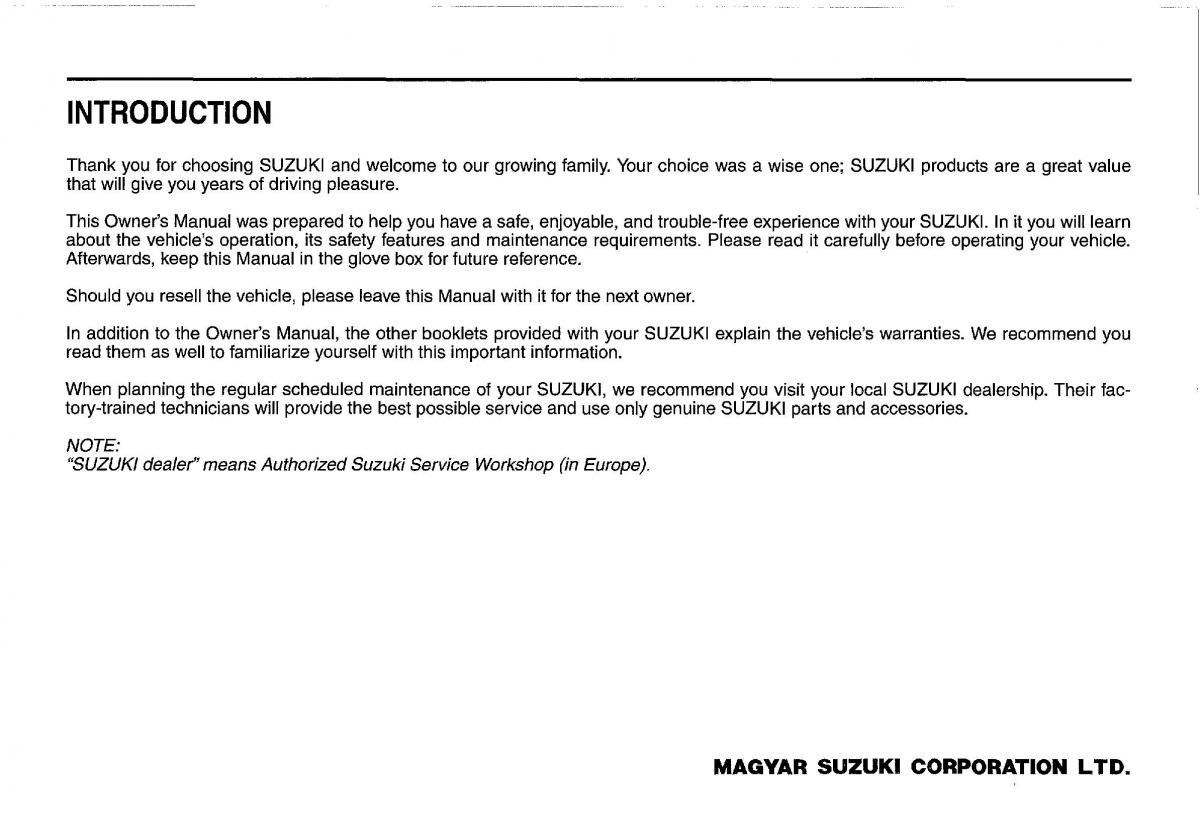 INTRODUCTION

Thank you for choosing SUZUKI and welcome to our growing family. Your choice was a wise one; SUZUKI products are a great value that will give you years of driving pleasure.

This Owner's Manual was prepared to help you have a safe, enjoyable, and trouble-free experience with your SUZUKI. In it you will learn about the vehicle's operation, its safety features and maintenance requirements. Please read it carefully before operating your vehicle. Afterwards, keep this Manual in the glove box for future reference.

Should you resell the vehicle, please leave this Manual with it for the next owner.

In addition to the Owner's Manual, the other booklets provided with your SUZUKI explain the vehicle's warranties. We recommend you read them as well to familiarize yourself with this important information.

When planning the regular scheduled maintenance of your SUZUKI, we recommend you visit your local SUZUKI dealership. Their factory-trained technicians will provide the best possible service and use only genuine SUZUKI parts and accessories.

NOTE:
"SUZUKI dealer" means Authorized Suzuki Service Workshop (in Europe).

MAGYAR SUZUKI CORPORATION LTD.